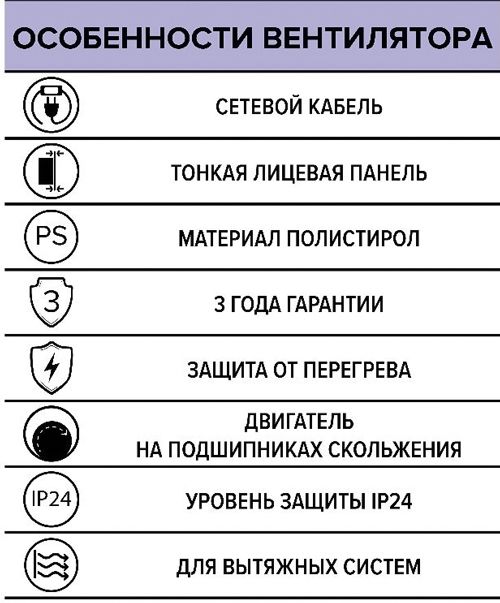 ОСОБЕННОСТИ ВЕНТИЛЯТОРА

СЕТЕВОЙ КАБЕЛЬ

ТОНКАЯ ЛИЦЕВАЯ ПАНЕЛЬ

PS

МАТЕРИАЛ ПОЛИСТИРОЛ

3

3 ГОДА ГАРАНТИИ

ЗАЩИТА ОТ ПЕРЕГРЕВА

ДВИГАТЕЛЬ НА ПОДШИПНИКАХ СКОЛЬЖЕНИЯ

IP24

УРОВЕНЬ ЗАЩИТЫ IP24

ДЛЯ ВЫТЯЖНЫХ СИСТЕМ